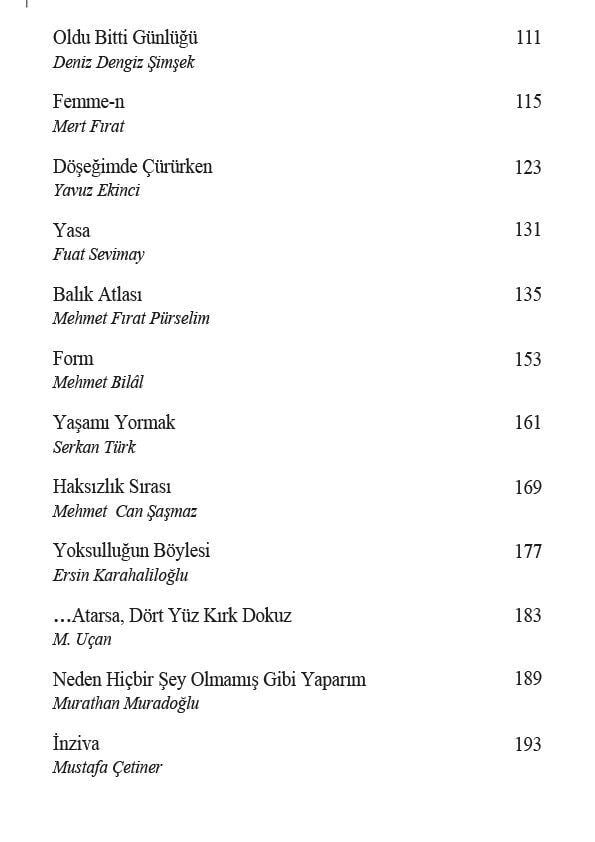 Oldu Bitti Günlüğü 111
Deniz Dengiz Şimşek

Femme-n 115
Mert Fırat

Döşeğimde Çürürken 123
Yavuz Ekinci

Yasa 131
Fuat Sevimay

Balık Atlası 135
Mehmet Fırat Pürselim

Form 153
Mehmet Bilâl

Yaşamı Yormak 161
Serkan Türk

Haksızlık Sırası 169
Mehmet Can Şaşmaz

Yoksulluğun Böylesi 177
Ersin Karahaliloğlu

...Atarsa, Dört Yüz Kırk Dokuz 183
M. Uçan

Neden Hiçbir Şey Olmamış Gibi Yaparım 189
Murathan Muradoğlu

İnziva 193
Mustafa Çetiner